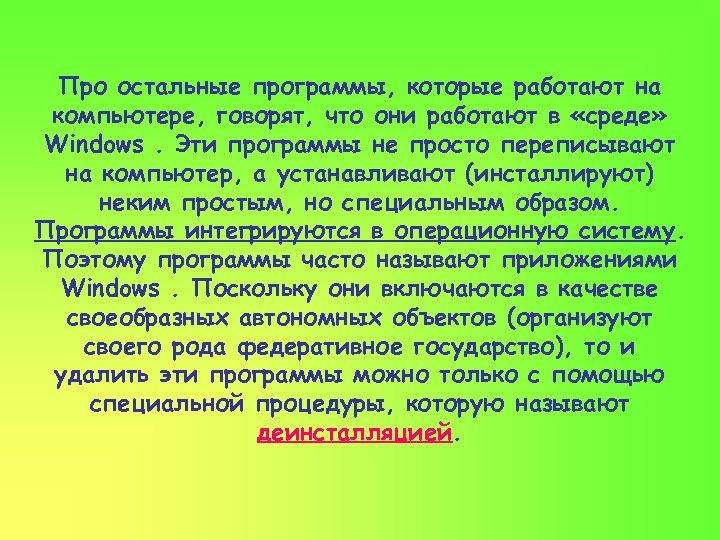 Про остальные программы, которые работают на компьютере, говорят, что они работают в «среде» Windows . Эти программы не просто переписывают на компьютер, а устанавливают (инсталлируют) неким простым, но специальным образом. Программы интегрируются в операционную систему. Поэтому программы часто называют приложениями Windows . Поскольку они включаются в качестве своеобразных автономных объектов (организуют своего рода федеративное государство), то и удалить эти программы можно только с помощью специальной процедуры, которую называют деинсталляцией.